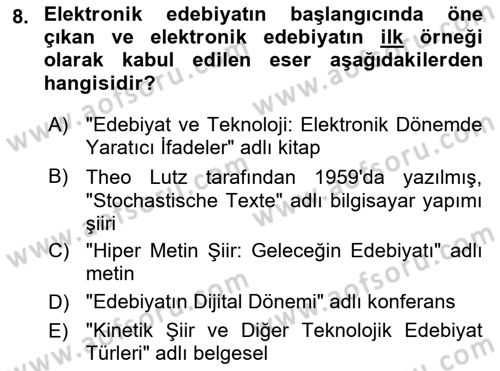 8. Elektronik edebiyatın başlangıcında öne çıkan ve elektronik edebiyatın ilk örneği olarak kabul edilen eser aşağıdakilerden hangisidir?

A) "Edebiyat ve Teknoloji: Elektronik Dönemde Yaratıcı İfadeler" adlı kitap

B) Theo Lutz tarafından 1959'da yazılmış, "Stochastische Texte" adlı bilgisayar yapımı şiiri

C) "Hiper Metin Şiir: Geleceğin Edebiyatı" adlı metin

D) "Edebiyatın Dijital Dönemi" adlı konferans

E) "Kinetik Şiir ve Diğer Teknolojik Edebiyat Türleri" adlı belgesel

www.aofsoru.com